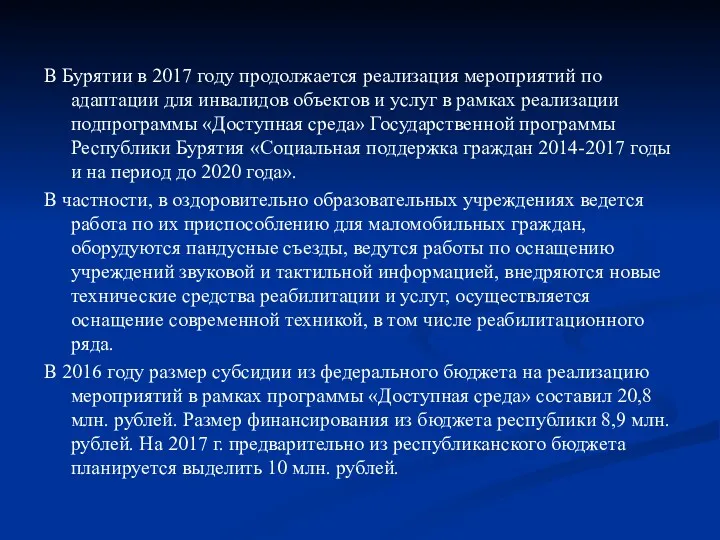 В Бурятии в 2017 году продолжается реализация мероприятий по адаптации для инвалидов объектов и услуг в рамках реализации подпрограммы «Доступная среда» Государственной программы Республики Бурятия «Социальная поддержка граждан 2014-2017 годы и на период до 2020 года».

В частности, в оздоровительно образовательных учреждениях ведется работа по их приспособлению для маломобильных граждан, оборудуются пандусные съезды, ведутся работы по оснащению учреждений звуковой и тактильной информацией, внедряются новые технические средства реабилитации и услуг, осуществляется оснащение современной техникой, в том числе реабилитационного ряда.

В 2016 году размер субсидии из федерального бюджета на реализацию мероприятий в рамках программы «Доступная среда» составил 20,8 млн. рублей. Размер финансирования из бюджета республики 8,9 млн. рублей. На 2017 г. предварительно из республиканского бюджета планируется выделить 10 млн. рублей.